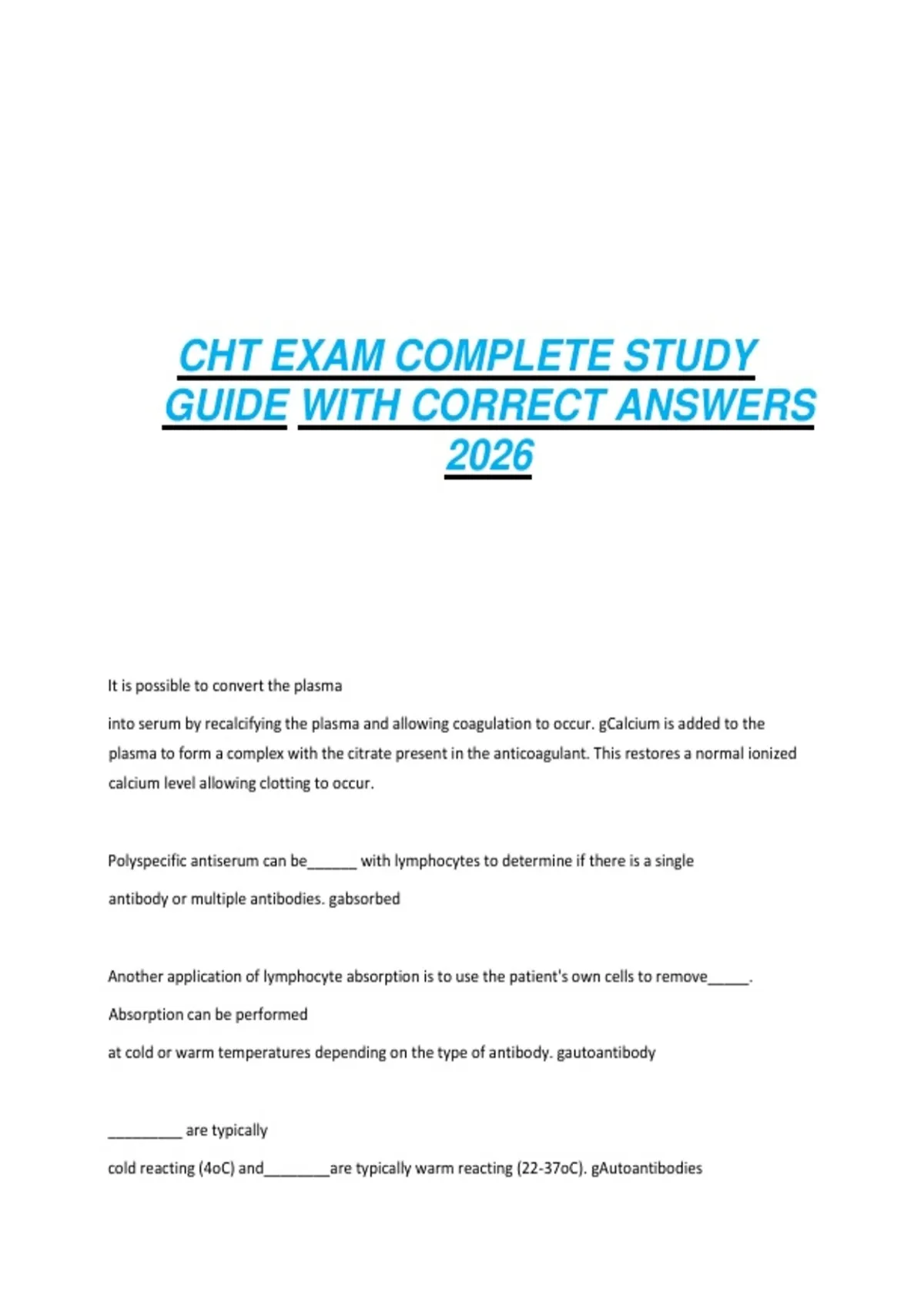 CHT EXAM COMPLETE STUDY GUIDE WITH CORRECT ANSWERS 2026

It is possible to convert the plasma

into serum by recalcifying the plasma and allowing coagulation to occur. gCalcium is added to the plasma to form a complex with the citrate present in the anticoagulant. This restores a normal ionized calcium level allowing clotting to occur.

Polyspecific antiserum can be______ with lymphocytes to determine if there is a single

antibody or multiple antibodies. gabsorbed

Another application of lymphocyte absorption is to use the patient's own cells to remove_____.

Absorption can be performed

at cold or warm temperatures depending on the type of antibody. gautoantibody

_________ are typically

cold reacting (4oC) and________are typically warm reacting (22-37oC). gAutoantibodies